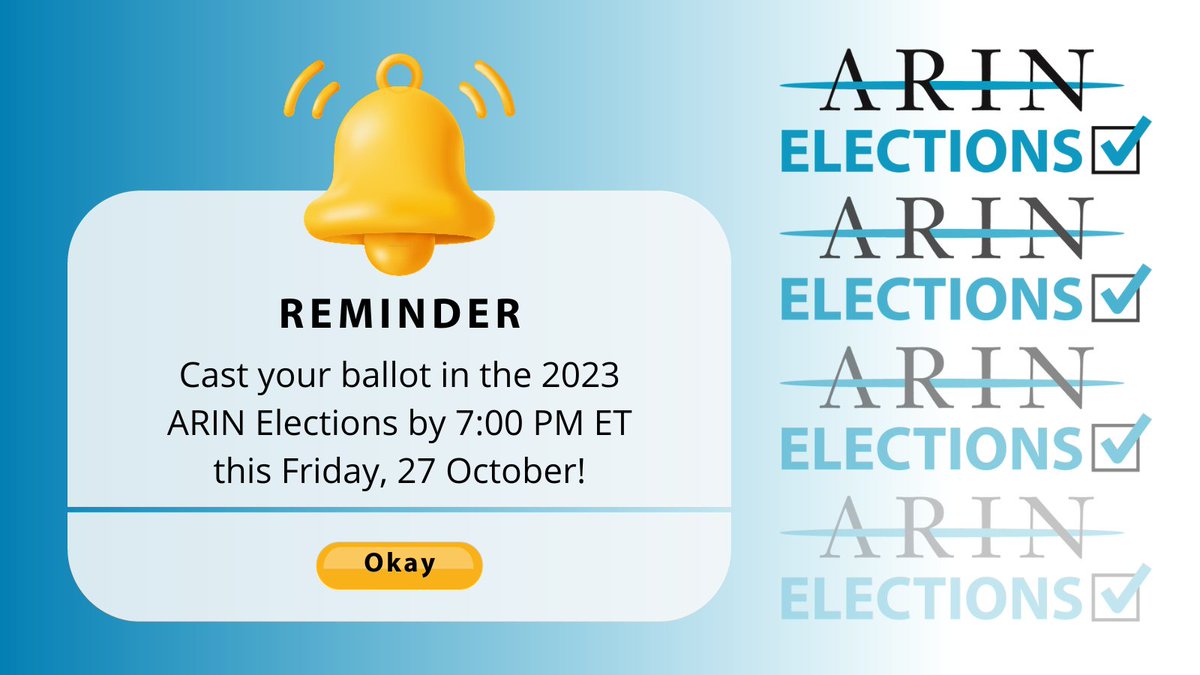 REMINDER

Cast your ballot in the 2023 ARIN Elections by 7:00 PM ET this Friday, 27 October!

Okay

ARIN
ELECTIONS

ARIN
ELECTIONS

ARIN
ELECTIONS

ARIN
ELECTIONS